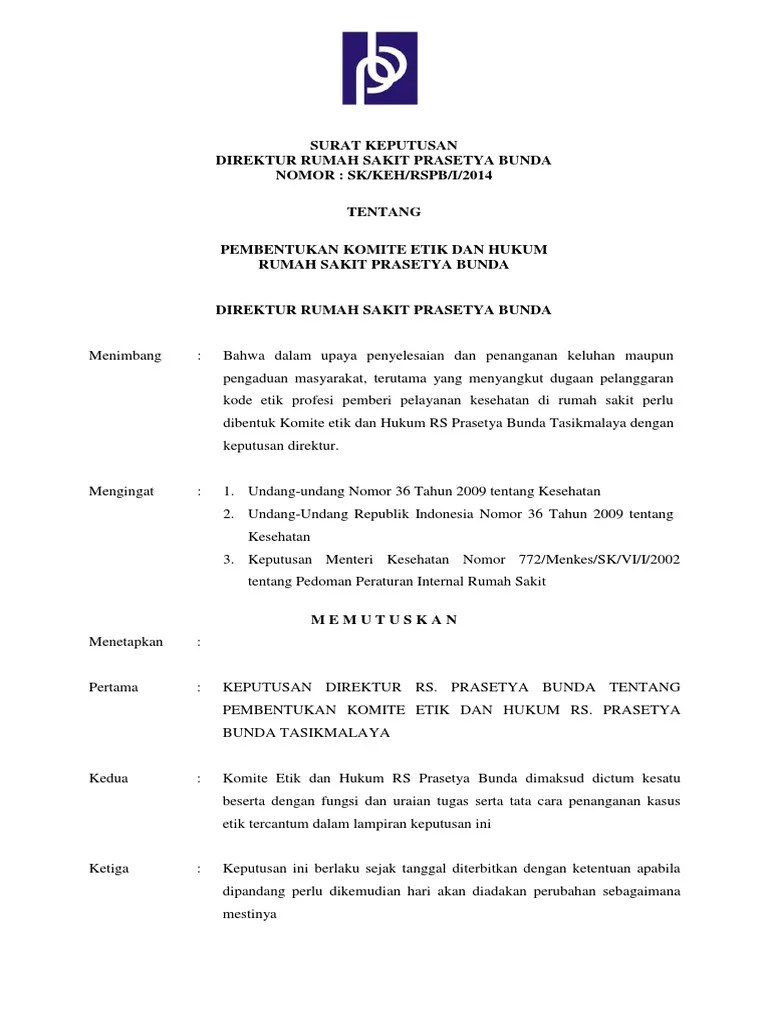 SURAT KEPUTUSAN
DIREKTUR RUMAH SAKIT PRASETYA BUNDA
NOMOR : SK/KEH/RSPB/I/2014

TENTANG

PEMBENTUKAN KOMITE ETIK DAN HUKUM
RUMAH SAKIT PRASETYA BUNDA

DIREKTUR RUMAH SAKIT PRASETYA BUNDA

Menimbang : Bahwa dalam upaya penyelesaian dan penanganan keluhan maupun pengaduan masyarakat, terutama yang menyangkut dugaan pelanggaran kode etik profesi pemberi pelayanan kesehatan di rumah sakit perlu dibentuk Komite etik dan Hukum RS Prasetya Bunda Tasikmalaya dengan keputusan direktur.

Mengingat : 1. Undang-undang Nomor 36 Tahun 2009 tentang Kesehatan
2. Undang-Undang Republik Indonesia Nomor 36 Tahun 2009 tentang Kesehatan
3. Keputusan Menteri Kesehatan Nomor 772/Menkes/SK/VI/I/2002 tentang Pedoman Peraturan Internal Rumah Sakit

M E M U T U S K A N

Menetapkan :

Pertama : KEPUTUSAN DIREKTUR RS. PRASETYA BUNDA TENTANG PEMBENTUKAN KOMITE ETIK DAN HUKUM RS. PRASETYA BUNDA TASIKMALAYA

Kedua : Komite Etik dan Hukum RS Prasetya Bunda dimaksud dictum kesatu beserta dengan fungsi dan uraian tugas serta tata cara penanganan kasus etik tercantum dalam lampiran keputusan ini

Ketiga : Keputusan ini berlaku sejak tanggal diterbitkan dengan ketentuan apabila dipandang perlu dikemudian hari akan diadakan perubahan sebagaimana mestinya